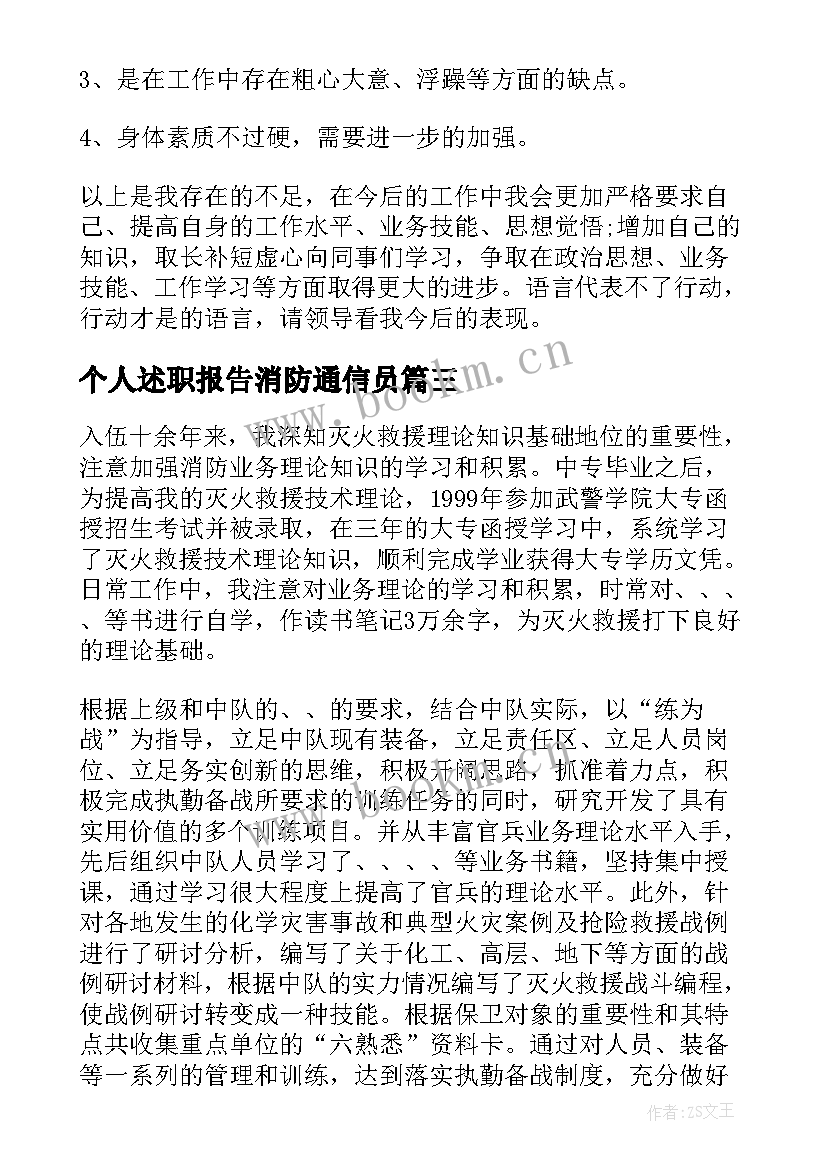 3、是在工作中存在粗心大意、浮躁等方面的缺点。

4、身体素质不过硬，需要进一步的加强。

以上是我存在的不足，在今后的工作中我会更加严格要求自己、提高自身的工作水平、业务技能、思想觉悟;增加自己的知识，取长补短虚心向同事们学习，争取在政治思想、业务技能、工作学习等方面取得更大的进步。语言代表不了行动，行动才是的语言，请领导看我今后的表现。

个人述职报告消防通信员篇三

www.bookm.cn

入伍十余年来，我深知灭火救援理论知识基础地位的重要性，注意加强消防业务理论知识的学习和积累。中专毕业之后，为提高我的灭火救援技术理论，1999年参加武警学院大专函授招生考试并被录取，在三年的大专函授学习中，系统学习了灭火救援技术理论知识，顺利完成学业获得大专学历文凭。日常工作中，我注意对业务理论的学习和积累，时常对、、、、等书进行自学，作读书笔记3万余字，为灭火救援打下良好的理论基础。

根据上级和中队的、、的要求，结合中队实际，以“练为战”为指导，立足中队现有装备，立足责任区、立足人员岗位、立足务实创新的思维，积极开阔思路，抓准着力点，积极完成执勤备战所要求的训练任务的同时，研究开发了具有实用价值的多个训练项目。并从丰富官兵业务理论水平入手，先后组织中队人员学习了、、、、等业务书籍，坚持集中授课，通过学习很大程度上提高了官兵的理论水平。此外，针对各地发生的化学灾害事故和典型火灾案例及抢险救援战例进行了研讨分析，编写了关于化工、高层、地下等方面的战例研讨材料，根据中队的实力情况编写了灭火救援战斗编程，使战例研讨转变成一种技能。根据保卫对象的重要性和其特点共收集重点单位的“六熟悉”资料卡。通过对人员、装备等一系列的管理和训练，达到落实执勤备战制度，充分做好

作者：ZS文王